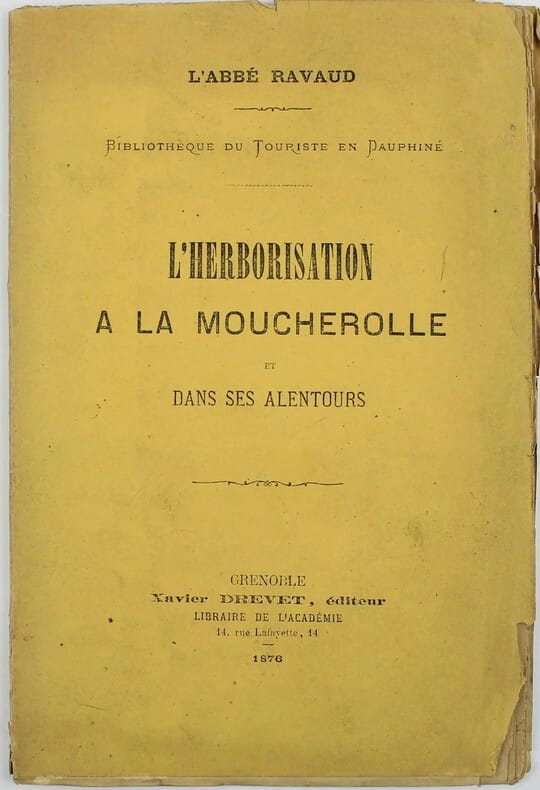 L'ABBÉ RAVAUD

BIBLIOTHÈQUE DU TOURISTE EN DAUPHINÉ

L'HERBORISATION

A LA MOUCHEROLLE

ET

DANS SES ALENTOURS

GRENOBLE
Xavier DREVET, éditeur
LIBRAIRE DE L'ACADÉMIE
14, rue Lafayette, 14

1876